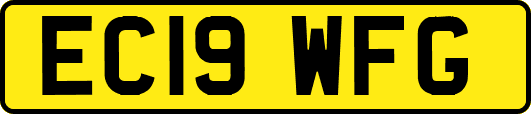 EC19 WFG